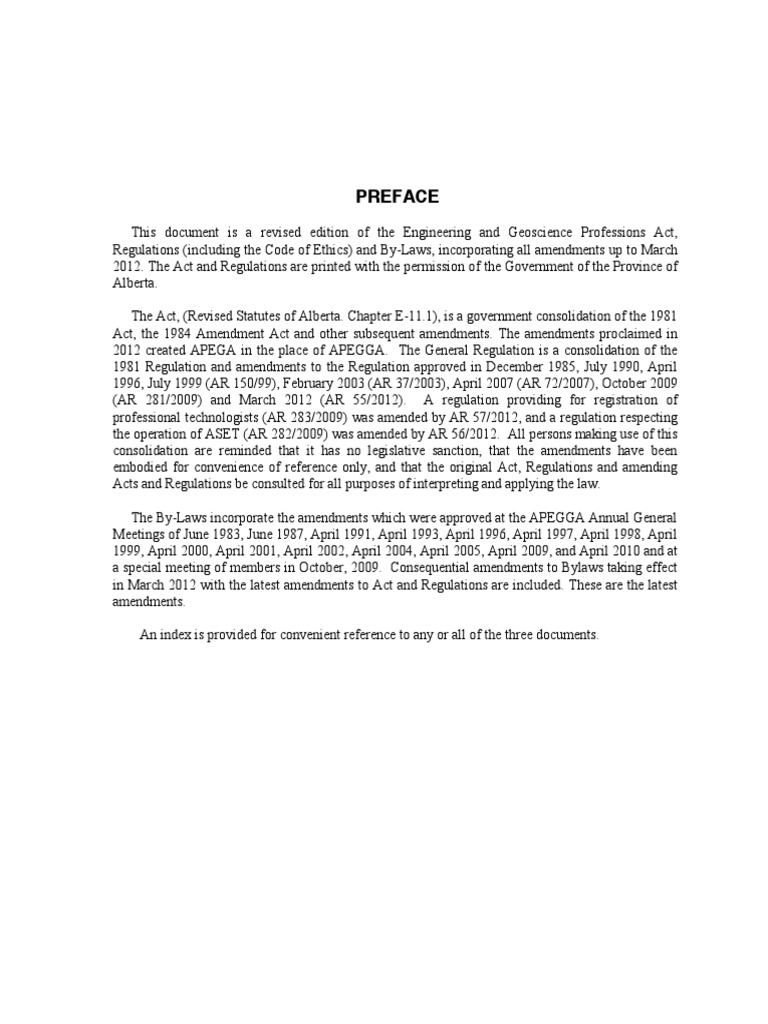 PREFACE

This document is a revised edition of the Engineering and Geoscience Professions Act, Regulations (including the Code of Ethics) and By-Laws, incorporating all amendments up to March 2012. The Act and Regulations are printed with the permission of the Government of the Province of Alberta.

The Act, (Revised Statutes of Alberta. Chapter E-11.1), is a government consolidation of the 1981 Act, the 1984 Amendment Act and other subsequent amendments. The amendments proclaimed in 2012 created APEGA in the place of APEGGA. The General Regulation is a consolidation of the 1981 Regulation and amendments to the Regulation approved in December 1985, July 1990, April 1996, July 1999 (AR 150/99), February 2003 (AR 37/2003), April 2007 (AR 72/2007), October 2009 (AR 281/2009) and March 2012 (AR 55/2012). A regulation providing for registration of professional technologists (AR 283/2009) was amended by AR 57/2012, and a regulation respecting the operation of ASET (AR 282/2009) was amended by AR 56/2012. All persons making use of this consolidation are reminded that it has no legislative sanction, that the amendments have been embodied for convenience of reference only, and that the original Act, Regulations and amending Acts and Regulations be consulted for all purposes of interpreting and applying the law.

The By-Laws incorporate the amendments which were approved at the APEGGA Annual General Meetings of June 1983, June 1987, April 1991, April 1993, April 1996, April 1997, April 1998, April 1999, April 2000, April 2001, April 2002, April 2004, April 2005, April 2009, and April 2010 and at a special meeting of members in October, 2009. Consequential amendments to Bylaws taking effect in March 2012 with the latest amendments to Act and Regulations are included. These are the latest amendments.

An index is provided for convenient reference to any or all of the three documents.